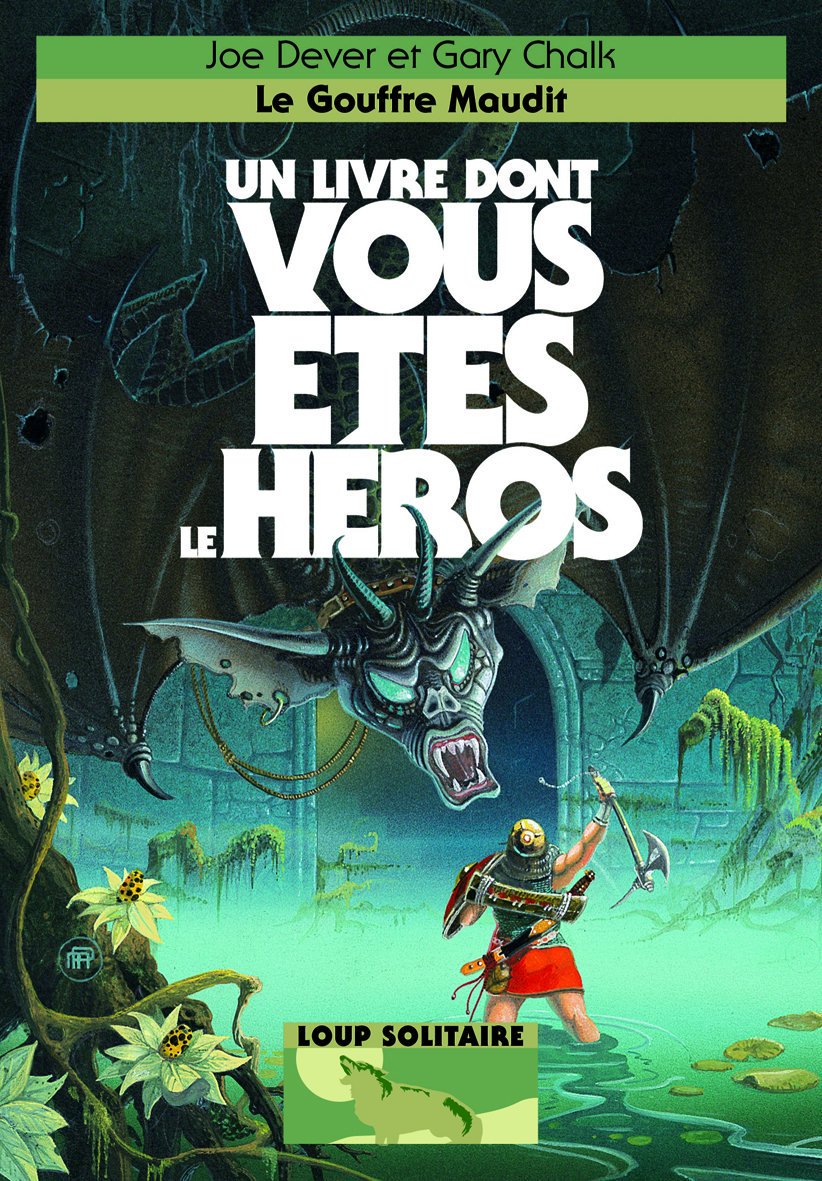 Joe Dever et Gary Chalk
Le Gouffre Maudit

UN LIVRE DONT VOUS ETES LE HEROS

LOUP SOLITAIRE